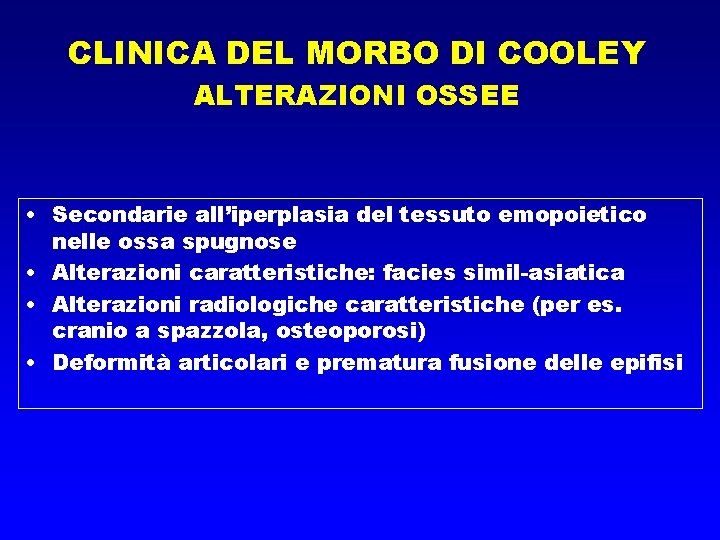 CLINICA DEL MORBO DI COOLEY
ALTERAZIONI OSSEE

• Secondarie all'iperplasia del tessuto emopoietico nelle ossa spugnose
• Alterazioni caratteristiche: facies simil-asiatica
• Alterazioni radiologiche caratteristiche (per es. cranio a spazzola, osteoporosi)
• Deformità articolari e prematura fusione delle epifisi